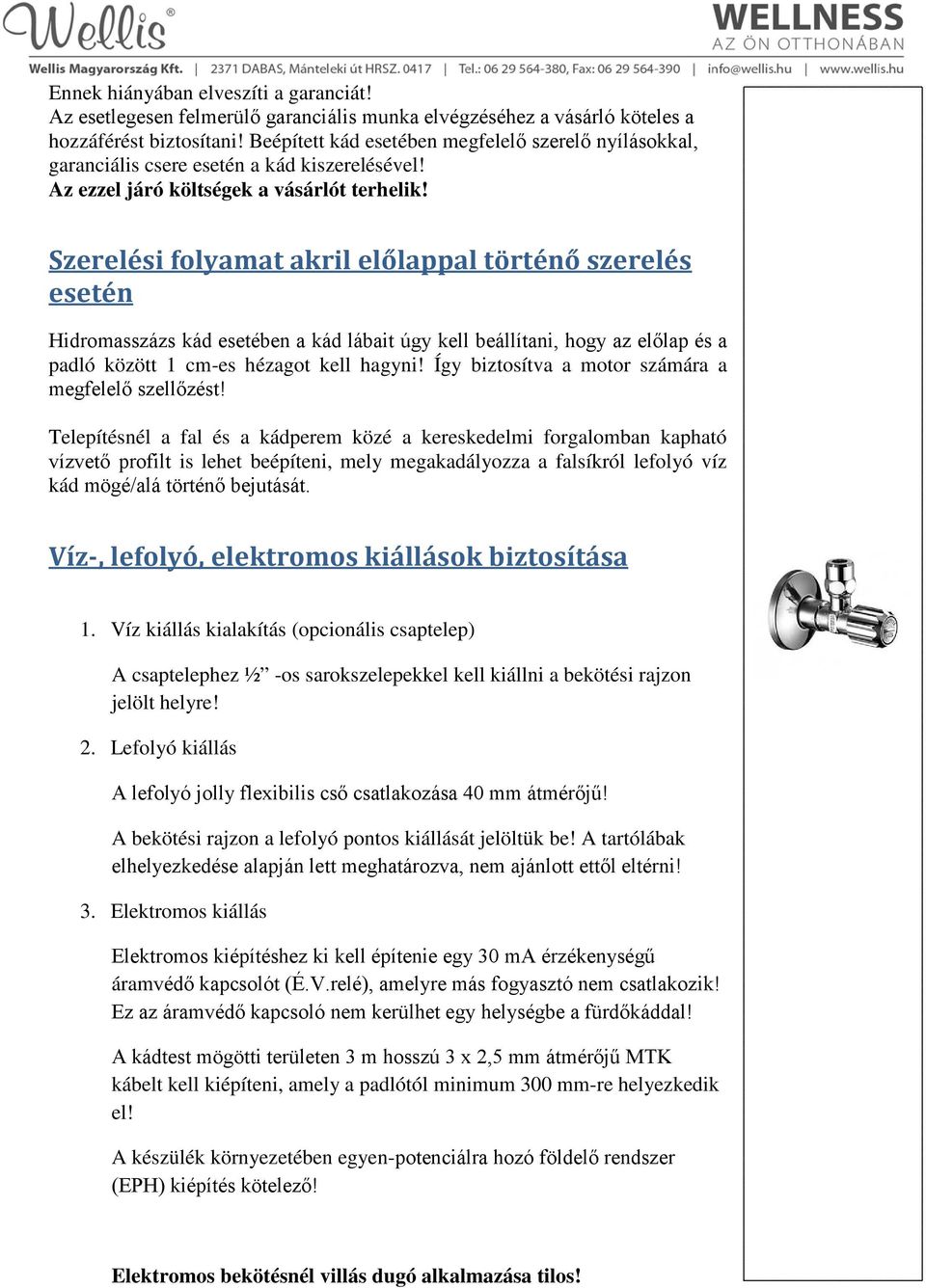 Wellis®

WELLNESS
AZ ÖN OTTHONÁBAN

Wellis Magyarország Kft. | 2371 DABAS, Mánteleki út HRSZ. 0417 | Tel.: 06 29 564-380, Fax: 06 29 564-390 | info@wellis.hu | www.wellis.hu

Ennek hiányában elveszíti a garanciát!
Az esetlegesen felmerülő garanciális munka elvégzéséhez a vásárló köteles a hozzáférést biztosítani! Beépített kád esetében megfelelő szerelő nyílásokkal, garanciális csere esetén a kád kiszerelésével!
Az ezzel járó költségek a vásárlót terhelik!

Szerelési folyamat akril előlappal történő szerelés esetén

Hidromasszázs kád esetében a kád lábait úgy kell beállítani, hogy az előlap és a padló között 1 cm-es hézagot kell hagyni! Így biztosítva a motor számára a megfelelő szellőzést!

Telepítésnél a fal és a kádperem közé a kereskedelmi forgalomban kapható vízvető profilt is lehet beépíteni, mely megakadályozza a falsíkról lefolyó víz kád mögé/alá történő bejutását.

Víz-, lefolyó, elektromos kiállások biztosítása

1. Víz kiállás kialakítás (opcionális csaptelep)

A csaptelephez ½” -os sarokszelepekkel kell kiállni a bekötési rajzon jelölt helyre!

2. Lefolyó kiállás

A lefolyó jolly flexibilis cső csatlakozása 40 mm átmérőjű!

A bekötési rajzon a lefolyó pontos kiállását jelöltük be! A tartólábak elhelyezkedése alapján lett meghatározva, nem ajánlott ettől eltérni!

3. Elektromos kiállás

Elektromos kiépítéshez ki kell építenie egy 30 mA érzékenységű áramvédő kapcsolót (É.V.relé), amelyre más fogyasztó nem csatlakozik! Ez az áramvédő kapcsoló nem kerülhet egy helységbe a fürdőkáddal!

A kádtest mögötti területen 3 m hosszú 3 x 2,5 mm átmérőjű MTK kábelt kell kiépíteni, amely a padlótól minimum 300 mm-re helyezkedik el!

A készülék környezetében egyen-potenciálra hozó földelő rendszer (EPH) kiépítés kötelező!

Elektromos bekötésnél villás dugó alkalmazása tilos!